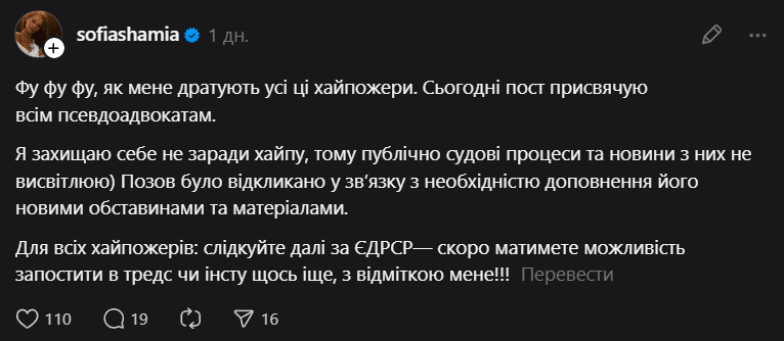 sofiashamia 1 дн.

Фу фу фу, як мене дратують усі ці хайпожери. Сьогодні пост присвячую всім псевдоадвокатам.

Я захищаю себе не заради хайпу, тому публічно судові процеси та новини з них не висвітлюю) Позов було відкликано у зв'язку з необхідністю доповнення його новими обставинами та матеріалами.

Для всіх хайпожерів: слідкуйте далі за ЄДРСР— скоро матимете можливість запостити в тредс чи інсту щось іще, з відміткою мене!!! Перевести

110 19 16